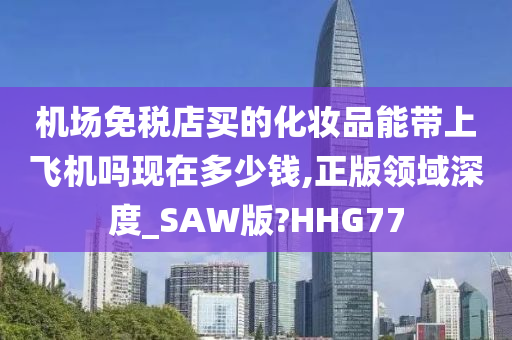 机场免税店买的化妆品能带上飞机吗现在多少钱,正版领域深度_SAW版?HHG77